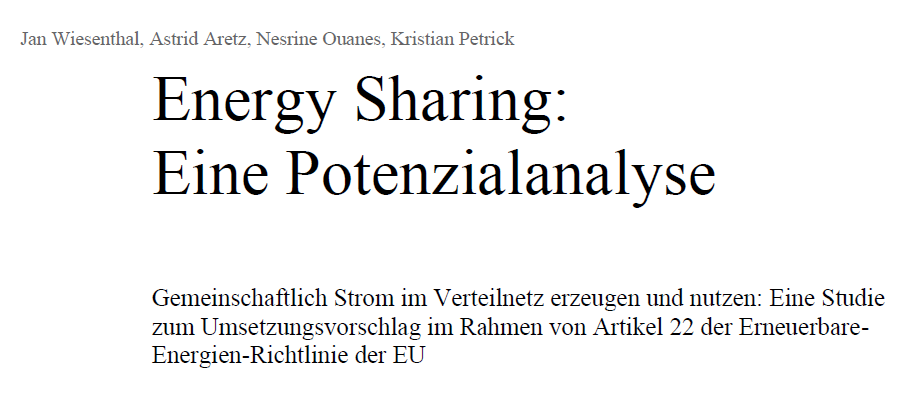 Jan Wiesenthal, Astrid Aretz, Nesrine Ouanes, Kristian Petrick

Energy Sharing:
Eine Potenzialanalyse

Gemeinschaftlich Strom im Verteilnetz erzeugen und nutzen: Eine Studie zum Umsetzungsvorschlag im Rahmen von Artikel 22 der Erneuerbare-Energien-Richtlinie der EU